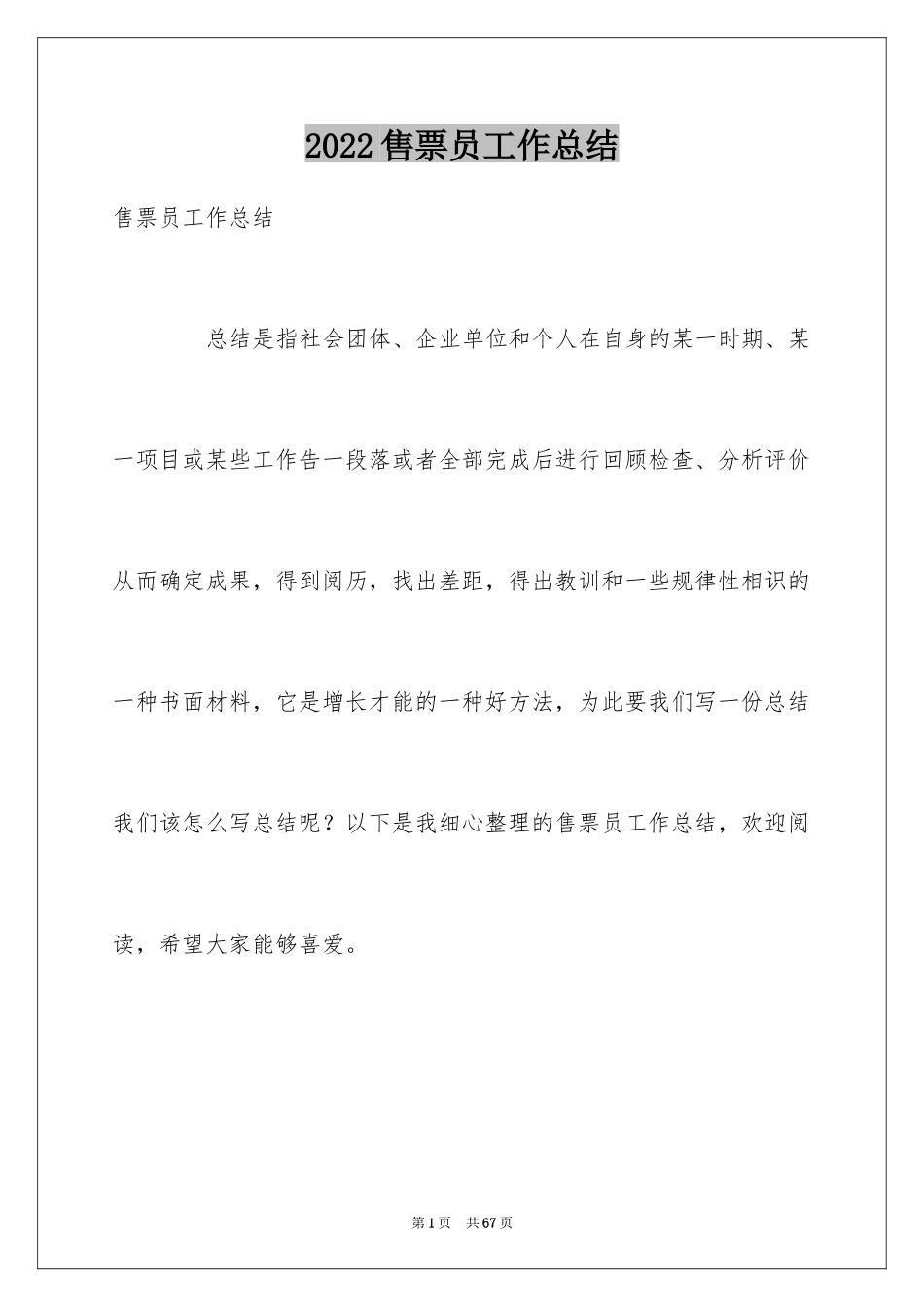 2022售票员工作总结

售票员工作总结

总结是指社会团体、企业单位和个人在自身的某一时期、某一项目或某些工作告一段落或者全部完成后进行回顾检查、分析评价从而确定成果，得到阅历，找出差距，得出教训和一些规律性相识的一种书面材料，它是增长才能的一种好方法，为此要我们写一份总结我们该怎么写总结呢？以下是我细心整理的售票员工作总结，欢迎阅读，希望大家能够喜爱。

第1页 共67页